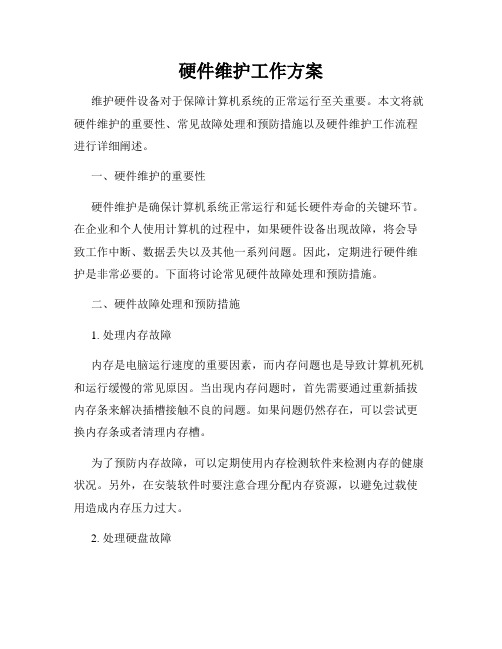 硬件维护工作方案

维护硬件设备对于保障计算机系统的正常运行至关重要。本文将就硬件维护的重要性、常见故障处理和预防措施以及硬件维护工作流程进行详细阐述。

一、硬件维护的重要性

硬件维护是确保计算机系统正常运行和延长硬件寿命的关键环节。在企业和个人使用计算机的过程中，如果硬件设备出现故障，将会导致工作中断、数据丢失以及其他一系列问题。因此，定期进行硬件维护是非常必要的。下面将讨论常见硬件故障处理和预防措施。

二、硬件故障处理和预防措施

1. 处理内存故障

内存是电脑运行速度的重要因素，而内存问题也是导致计算机死机和运行缓慢的常见原因。当出现内存问题时，首先需要通过重新插拔内存条来解决插槽接触不良的问题。如果问题仍然存在，可以尝试更换内存条或者清理内存槽。

为了预防内存故障，可以定期使用内存检测软件来检测内存的健康状况。另外，在安装软件时要注意合理分配内存资源，以避免过载使用造成内存压力过大。

2. 处理硬盘故障